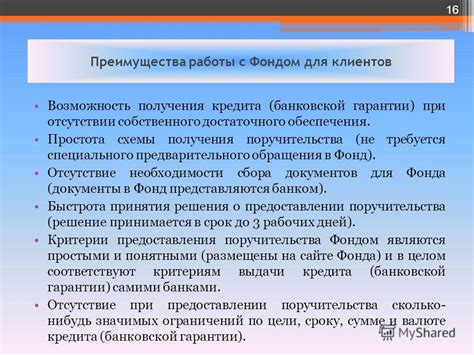 16

Преимущества работы с Фондом для клиентов

• Возможность получения кредита (банковской гарантии) при отсутствии собственного достаточного обеспечения.
• Простота схемы получения поручительства (не требуется специального предварительного обращения в Фонд).
• Отсутствие необходимости сбора документов для Фонда (документы в Фонд представляются банком).
• Быстрота принятия решения о предоставлении поручительства (решение принимается в срок до 3 рабочих дней).
• Критерии предоставления поручительства Фондом являются простыми и понятными (размещены на сайте Фонда) и в целом соответствуют критериям выдачи кредита (банковской гарантии) самими банками.
• Отсутствие при предоставлении поручительства сколько-нибудь значимых ограничений по цели, сроку, сумме и валюте кредита (банковской гарантии).

MyShared